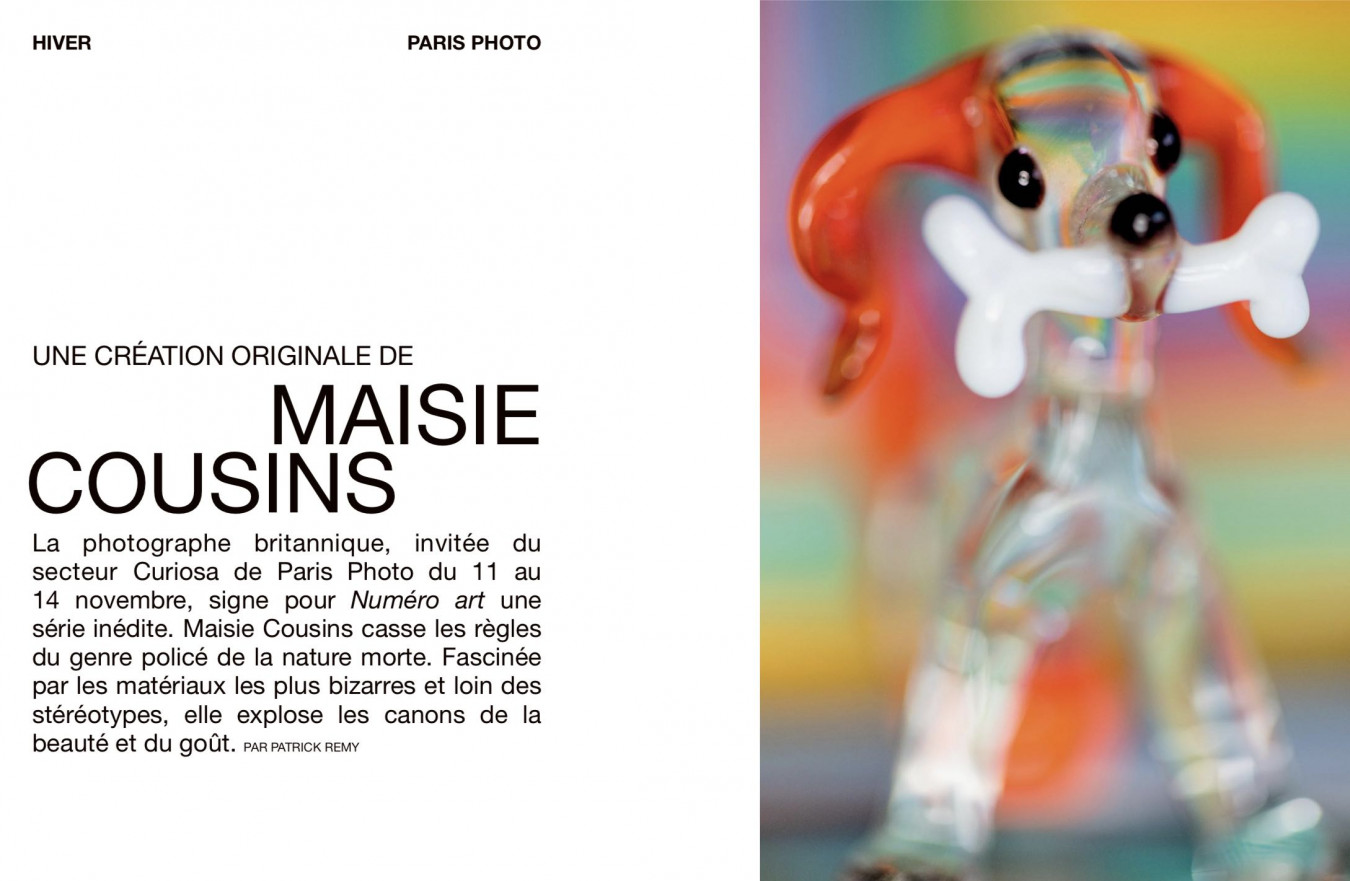 HIVER

PARIS PHOTO

UNE CRÉATION ORIGINALE DE

MAISIE
COUSINS

La photographe britannique, invitée du secteur Curiosa de Paris Photo du 11 au 14 novembre, signe pour Numéro art une série inédite. Maisie Cousins casse les règles du genre policé de la nature morte. Fascinée par les matériaux les plus bizarres et loin des stéréotypes, elle explose les canons de la beauté et du goût. PAR PATRICK REMY